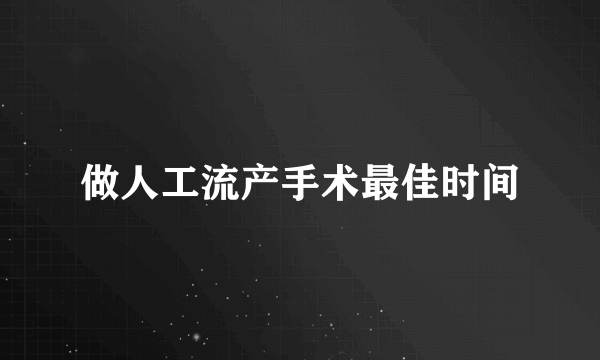 做人工流产手术最佳时间